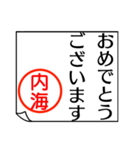 おめでとう
ございます

内海